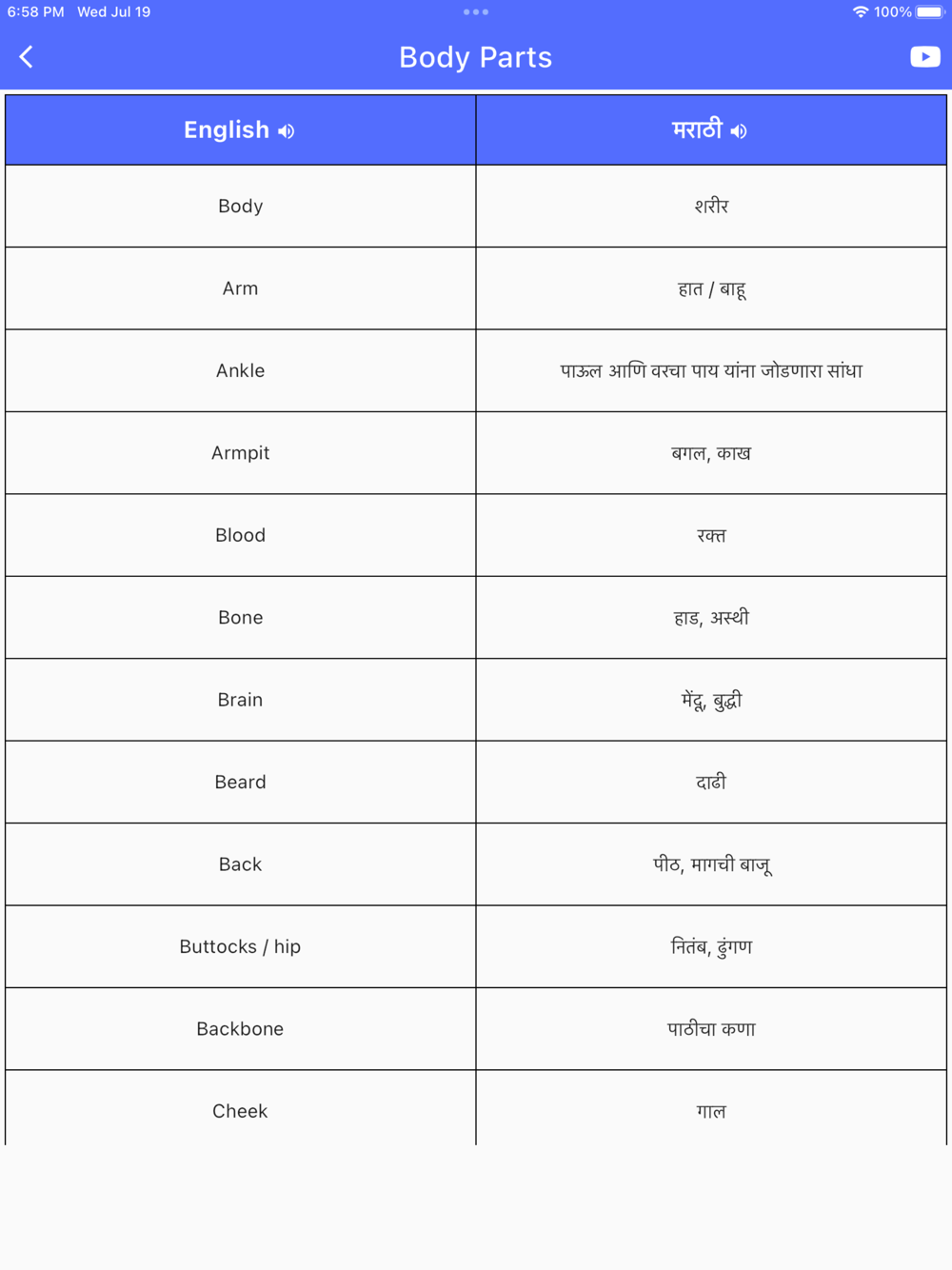 6:58 PM Wed Jul 19

100%

Body Parts

| English | मराठी |
|---|---|
| Body | शरीर |
| Arm | हात / बाहू |
| Ankle | पाऊल आणि वरचा पाय यांना जोडणारा सांधा |
| Armpit | बगल, काख |
| Blood | रक्त |
| Bone | हाड, अस्थी |
| Brain | मेंदू, बुद्धी |
| Beard | दाढी |
| Back | पीठ, मागची बाजू |
| Buttocks / hip | नितंब, ढुंगण |
| Backbone | पाठीचा कणा |
| Cheek | गाल |